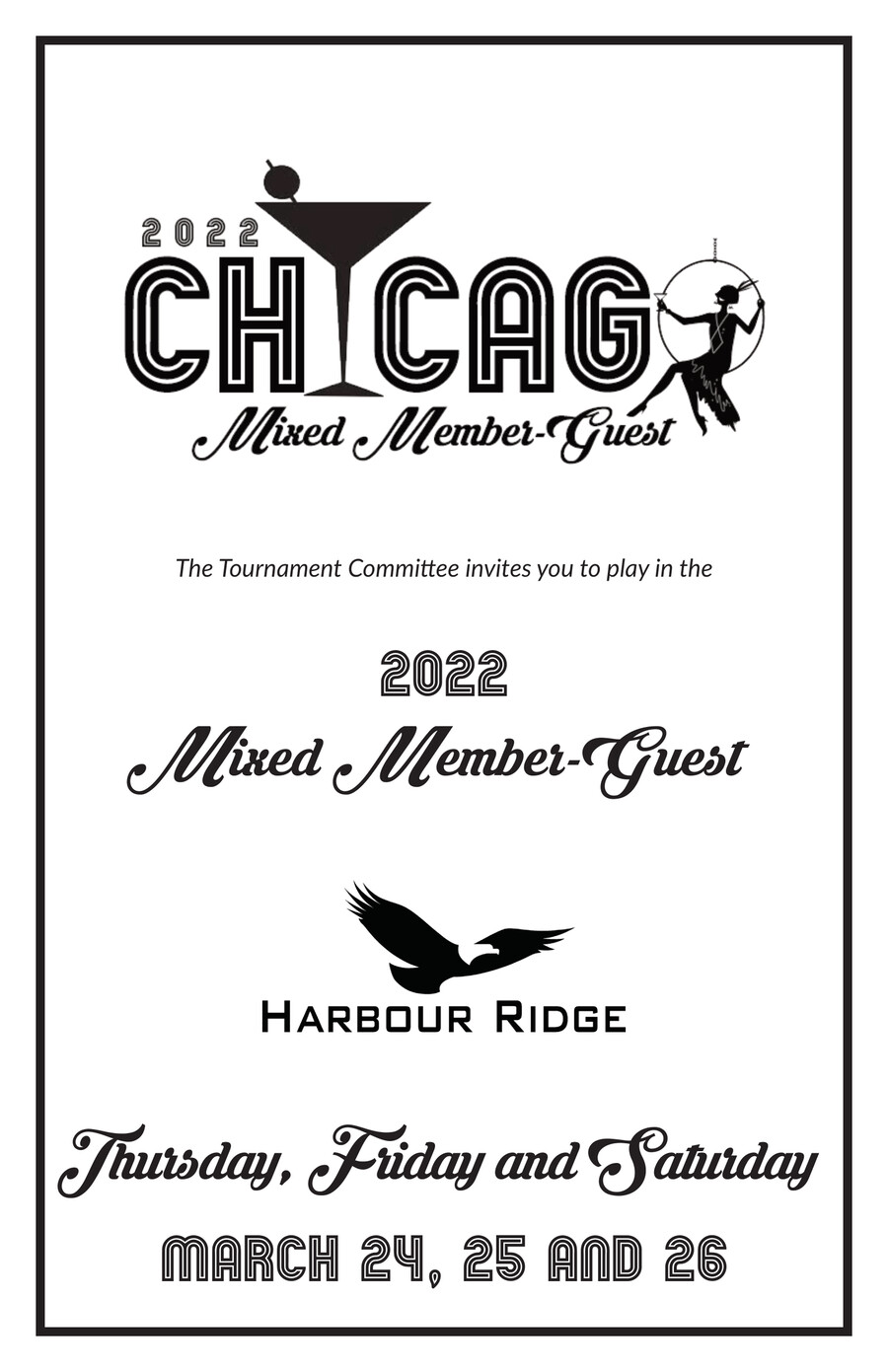 2022
CHICAGO
Mixed Member-Guest

The Tournament Committee invites you to play in the

2022
Mixed Member-Guest

HARBOUR RIDGE

Thursday, Friday and Saturday
MARCH 24, 25 AND 26